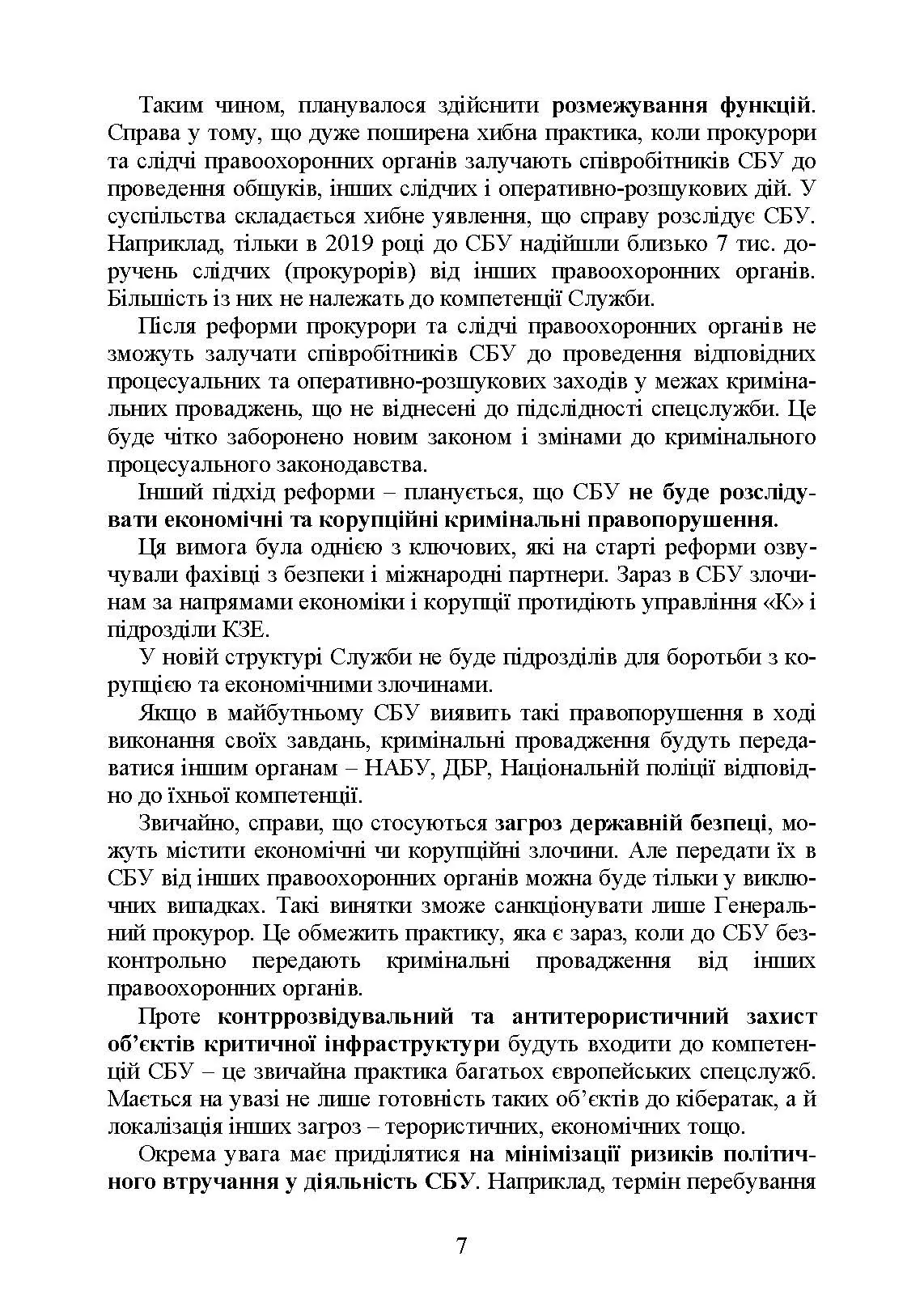 Таким чином, планувалося здійснити розмежування функцій. Справа у тому, що дуже поширена хибна практика, коли прокурори та слідчі правоохоронних органів залучають співробітників СБУ до проведення обшуків, інших слідчих і оперативно-розшукових дій. У суспільства складається хибне уявлення, що справу розслідує СБУ. Наприклад, тільки в 2019 році до СБУ надійшли близько 7 тис. доручень слідчих (прокурорів) від інших правоохоронних органів. Більшість із них не належать до компетенції Служби.

Після реформи прокурори та слідчі правоохоронних органів не зможуть залучати співробітників СБУ до проведення відповідних процесуальних та оперативно-розшукових заходів у межах кримінальних проваджень, що не віднесені до підслідності спецслужби. Це буде чітко заборонено новим законом і змінами до кримінального процесуального законодавства.

Інший підхід реформи – планується, що СБУ не буде розслідувати економічні та корупційні кримінальні правопорушення.

Ця вимога була однією з ключових, які на старті реформи озвучували фахівці з безпеки і міжнародні партнери. Зараз в СБУ злочинам за напрямами економіки і корупції протидіють управління «К» і підрозділи КЗЕ.

У новій структурі Служби не буде підрозділів для боротьби з корупцією та економічними злочинами.

Якщо в майбутньому СБУ виявить такі правопорушення в ході виконання своїх завдань, кримінальні провадження будуть передаватися іншим органам – НАБУ, ДБР, Національній поліції відповідно до їхньої компетенції.

Звичайно, справи, що стосуються загроз державній безпеці, можуть містити економічні чи корупційні злочини. Але передати їх в СБУ від інших правоохоронних органів можна буде тільки у виключних випадках. Такі винятки зможе санкціонувати лише Генеральний прокурор. Це обмежить практику, яка є зараз, коли до СБУ безконтрольно передають кримінальні провадження від інших правоохоронних органів.

Проте контррозвідувальний та антитерористичний захист об’єктів критичної інфраструктури будуть входити до компетенцій СБУ – це звичайна практика багатьох європейських спецслужб. Мається на увазі не лише готовність таких об’єктів до кібератак, а й локалізація інших загроз – терористичних, економічних тощо.

Окрема увага має приділятися на мінімізації ризиків політичного втручання у діяльність СБУ. Наприклад, термін перебування

7